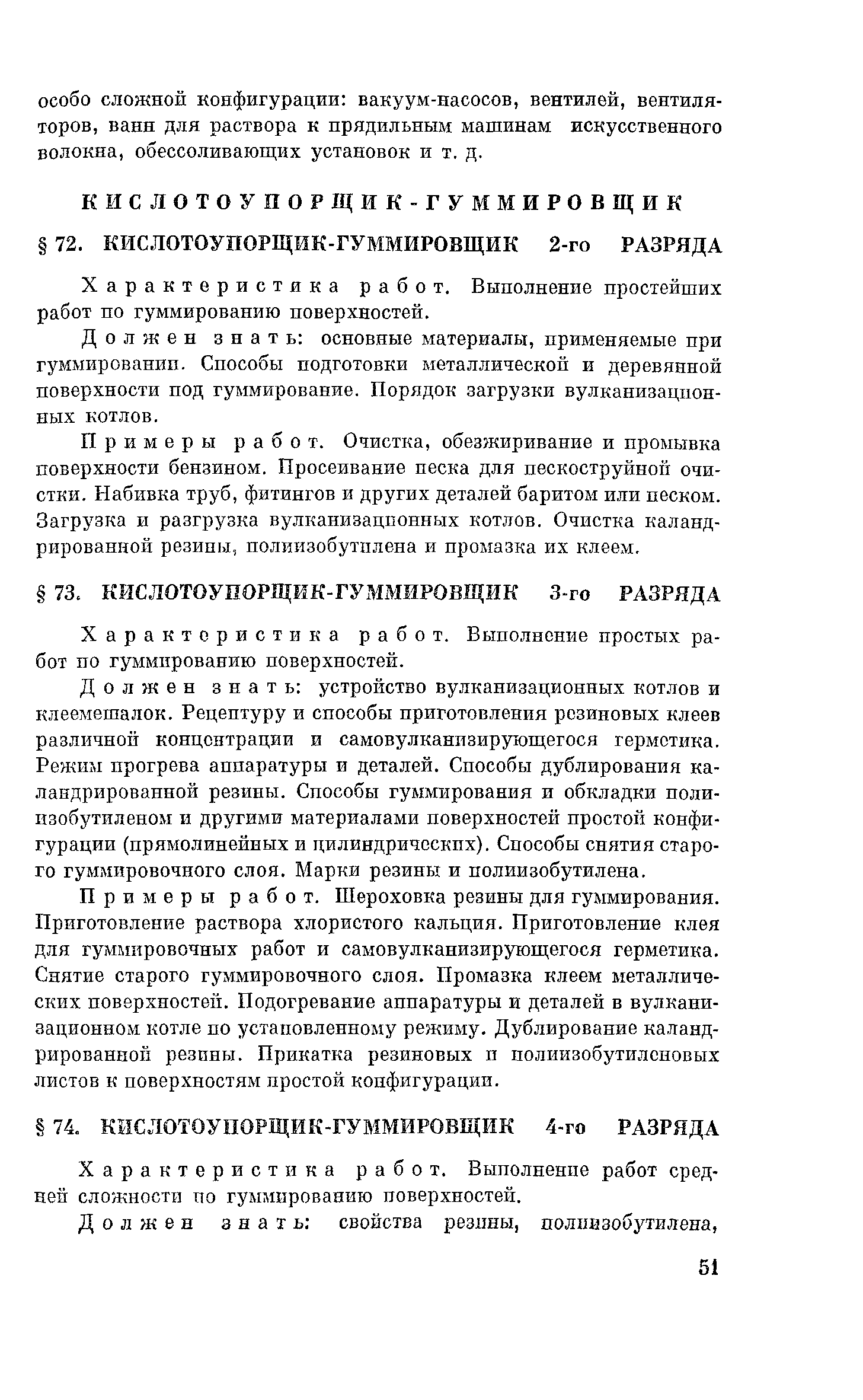 особо сложной конфигурации: вакуум-насосов, вентилей, вентиляторов, ванн для раствора к прядильным машинам искусственного волокна, обессоливающих установок и т. д.

КИСЛОТОУПОРЩИК-ГУММИРОВЩИК

§ 72. КИСЛОТОУПОРЩИК-ГУММИРОВЩИК 2-го РАЗРЯДА

Характеристика работ. Выполнение простейших работ по гуммированию поверхностей.

Должен знать: основные материалы, применяемые при гуммировании. Способы подготовки металлической и деревянной поверхности под гуммирование. Порядок загрузки вулканизационных котлов.

Примеры работ. Очистка, обезжиривание и промывка поверхности бензином. Просеивание песка для пескоструйной очистки. Набивка труб, фитингов и других деталей баритом или песком. Загрузка и разгрузка вулканизационных котлов. Очистка каландрированной резины, полиизобутилена и промазка их клеем.

§ 73. КИСЛОТОУПОРЩИК-ГУММИРОВЩИК 3-го РАЗРЯДА

Характеристика работ. Выполнение простых работ по гуммированию поверхностей.

Должен знать: устройство вулканизационных котлов и клеемешалок. Рецептуру и способы приготовления резиновых клеев различной концентрации и самовулканизирующегося герметика. Режим прогрева аппаратуры и деталей. Способы дублирования каландрированной резины. Способы гуммирования и обкладки полиизобутиленом и другими материалами поверхностей простой конфигурации (прямолинейных и цилиндрических). Способы снятия старого гуммировочного слоя. Марки резины и полиизобутилена.

Примеры работ. Шероховка резины для гуммирования. Приготовление раствора хлористого кальция. Приготовление клея для гуммировочных работ и самовулканизирующегося герметика. Снятие старого гуммировочного слоя. Промазка клеем металлических поверхностей. Подогревание аппаратуры и деталей в вулканизационном котле по установленному режиму. Дублирование каландрированной резины. Прикатка резиновых и полиизобутиленовых листов к поверхностям простой конфигурации.

§ 74. КИСЛОТОУПОРЩИК-ГУММИРОВЩИК 4-го РАЗРЯДА

Характеристика работ. Выполнение работ средней сложности по гуммированию поверхностей.

Должен знать: свойства резины, полиизобутилена,

51